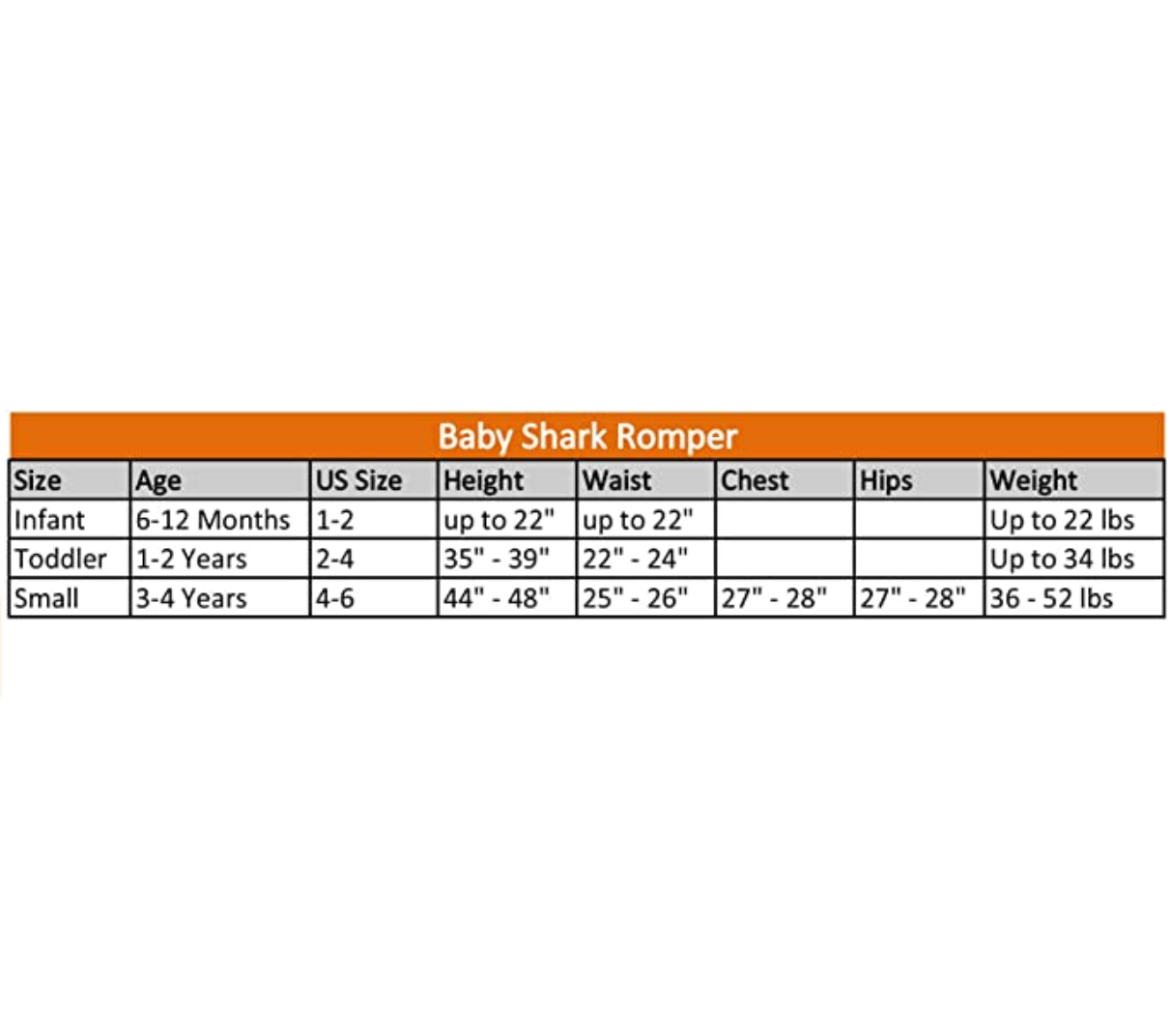 Baby Shark Romper

| Size | Age | US Size | Height | Waist | Chest | Hips | Weight |
|---|---|---|---|---|---|---|---|
| Infant | 6-12 Months | 1-2 | up to 22" | up to 22" | | | Up to 22 lbs |
| Toddler | 1-2 Years | 2-4 | 35" - 39" | 22" - 24" | | | Up to 34 lbs |
| Small | 3-4 Years | 4-6 | 44" - 48" | 25" - 26" | 27" - 28" | 27" - 28" | 36 - 52 lbs |